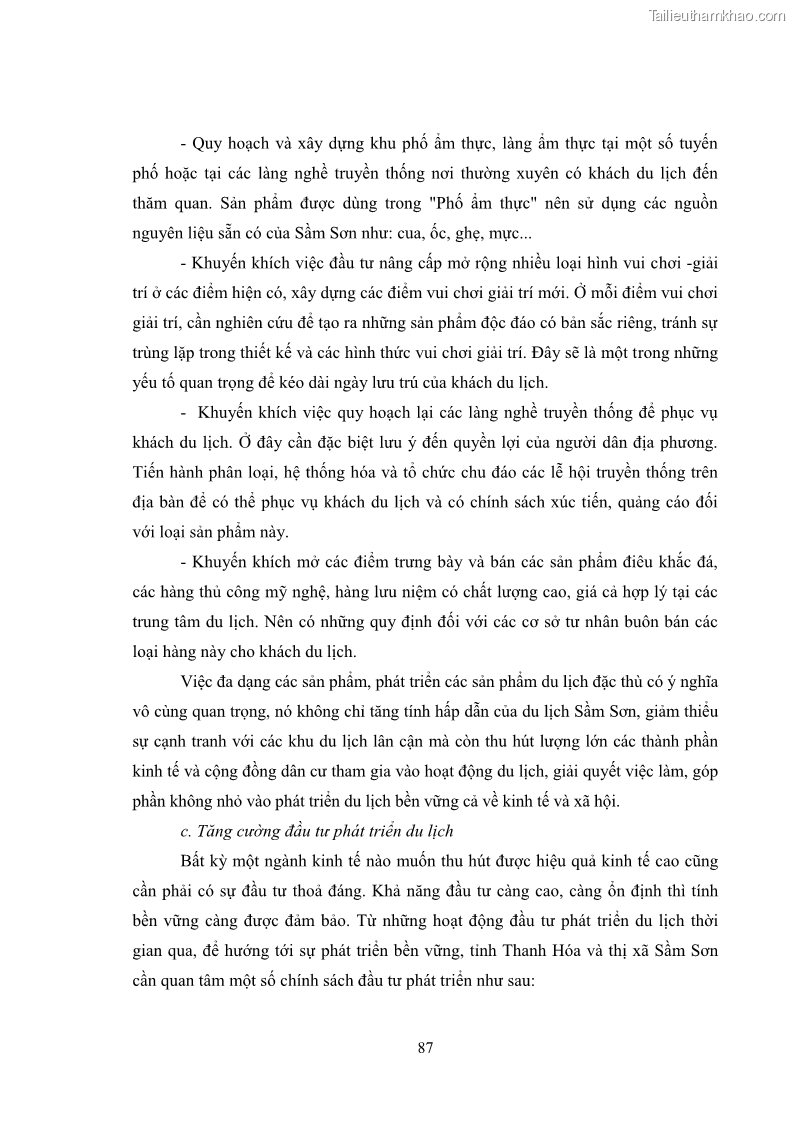 Tailieuthamkhao.com

- Quy hoạch và xây dựng khu phố ẩm thực, làng ẩm thực tại một số tuyến phố hoặc tại các làng nghề truyền thống nơi thường xuyên có khách du lịch đến thăm quan. Sản phẩm được dùng trong "Phố ẩm thực" nên sử dụng các nguồn nguyên liệu sẵn có của Sầm Sơn như: cua, ốc, ghẹ, mực...

- Khuyến khích việc đầu tư nâng cấp mở rộng nhiều loại hình vui chơi -giải trí ở các điểm hiện có, xây dựng các điểm vui chơi giải trí mới. Ở mỗi điểm vui chơi giải trí, cần nghiên cứu để tạo ra những sản phẩm độc đáo có bản sắc riêng, tránh sự trùng lặp trong thiết kế và các hình thức vui chơi giải trí. Đây sẽ là một trong những yếu tố quan trọng để kéo dài ngày lưu trú của khách du lịch.

- Khuyến khích việc quy hoạch lại các làng nghề truyền thống để phục vụ khách du lịch. Ở đây cần đặc biệt lưu ý đến quyền lợi của người dân địa phương. Tiến hành phân loại, hệ thống hóa và tổ chức chu đáo các lễ hội truyền thống trên địa bàn để có thể phục vụ khách du lịch và có chính sách xúc tiến, quảng cáo đối với loại sản phẩm này.

- Khuyến khích mở các điểm trưng bày và bán các sản phẩm điêu khắc đá, các hàng thủ công mỹ nghệ, hàng lưu niệm có chất lượng cao, giá cả hợp lý tại các trung tâm du lịch. Nên có những quy định đối với các cơ sở tư nhân buôn bán các loại hàng này cho khách du lịch.

Việc đa dạng các sản phẩm, phát triển các sản phẩm du lịch đặc thù có ý nghĩa vô cùng quan trọng, nó không chỉ tăng tính hấp dẫn của du lịch Sầm Sơn, giảm thiểu sự cạnh tranh với các khu du lịch lân cận mà còn thu hút lượng lớn các thành phần kinh tế và cộng đồng dân cư tham gia vào hoạt động du lịch, giải quyết việc làm, góp phần không nhỏ vào phát triển du lịch bền vững cả về kinh tế và xã hội.

c. Tăng cường đầu tư phát triển du lịch

Bất kỳ một ngành kinh tế nào muốn thu hút được hiệu quả kinh tế cao cũng cần phải có sự đầu tư thoả đáng. Khả năng đầu tư càng cao, càng ổn định thì tính bền vững càng được đảm bảo. Từ những hoạt động đầu tư phát triển du lịch thời gian qua, để hướng tới sự phát triển bền vững, tỉnh Thanh Hóa và thị xã Sầm Sơn cần quan tâm một số chính sách đầu tư phát triển như sau:

87